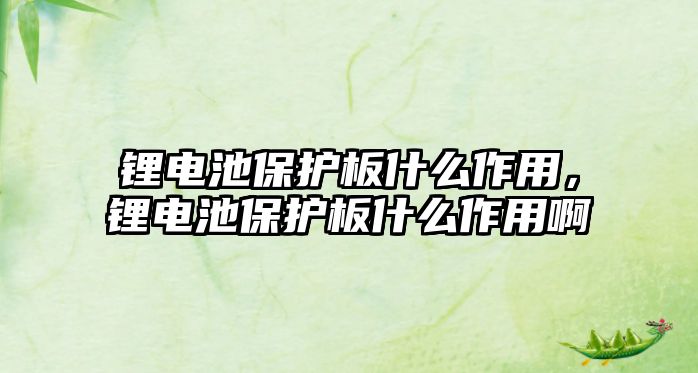 锂电池保护板什么作用，锂电池保护板什么作用啊